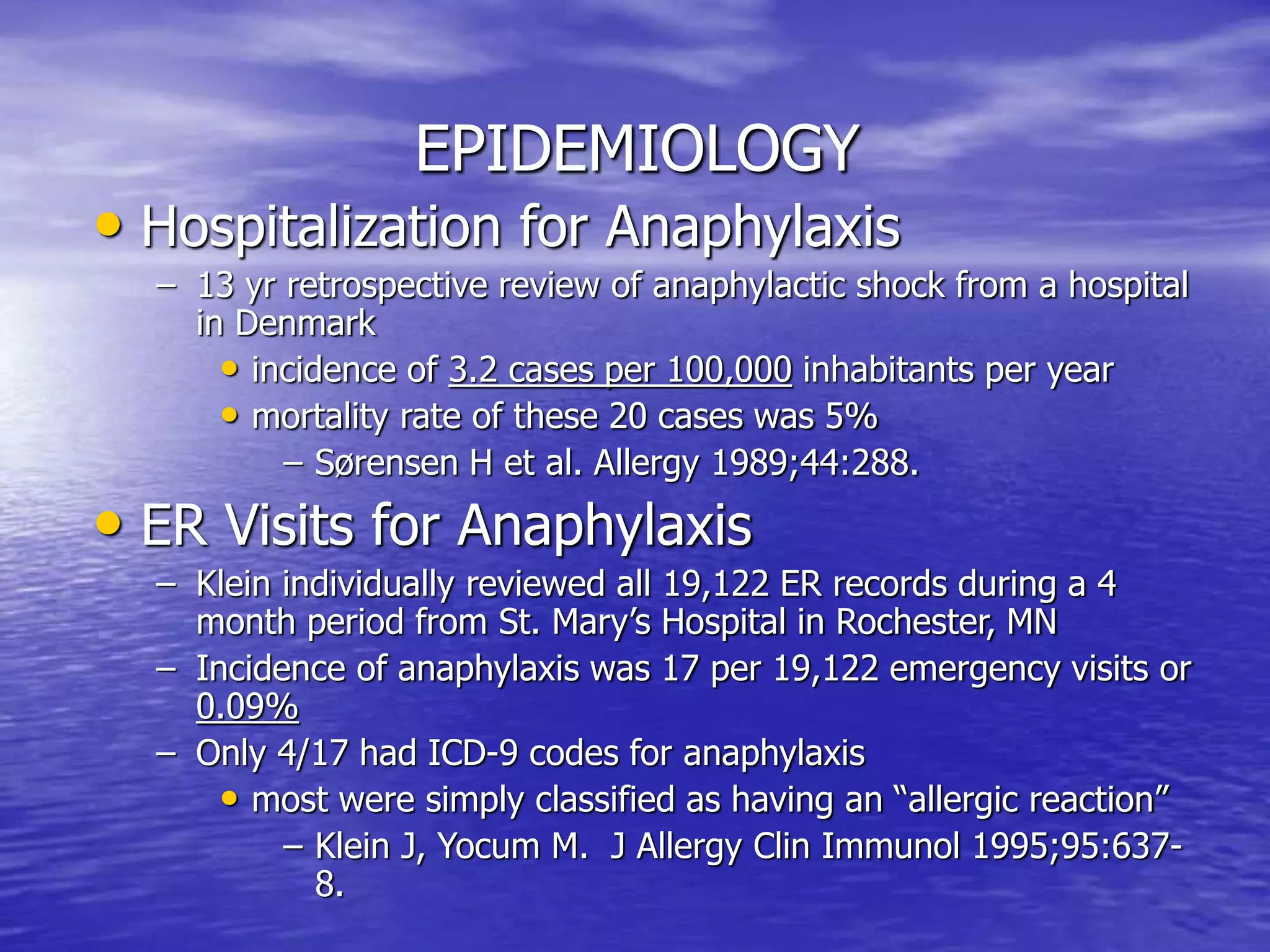 EPIDEMIOLOGY

• Hospitalization for Anaphylaxis
– 13 yr retrospective review of anaphylactic shock from a hospital in Denmark
• incidence of 3.2 cases per 100,000 inhabitants per year
• mortality rate of these 20 cases was 5%
– Sørensen H et al. Allergy 1989;44:288.

• ER Visits for Anaphylaxis
– Klein individually reviewed all 19,122 ER records during a 4 month period from St. Mary's Hospital in Rochester, MN
– Incidence of anaphylaxis was 17 per 19,122 emergency visits or 0.09%
– Only 4/17 had ICD-9 codes for anaphylaxis
• most were simply classified as having an "allergic reaction"
– Klein J, Yocum M. J Allergy Clin Immunol 1995;95:637-8.